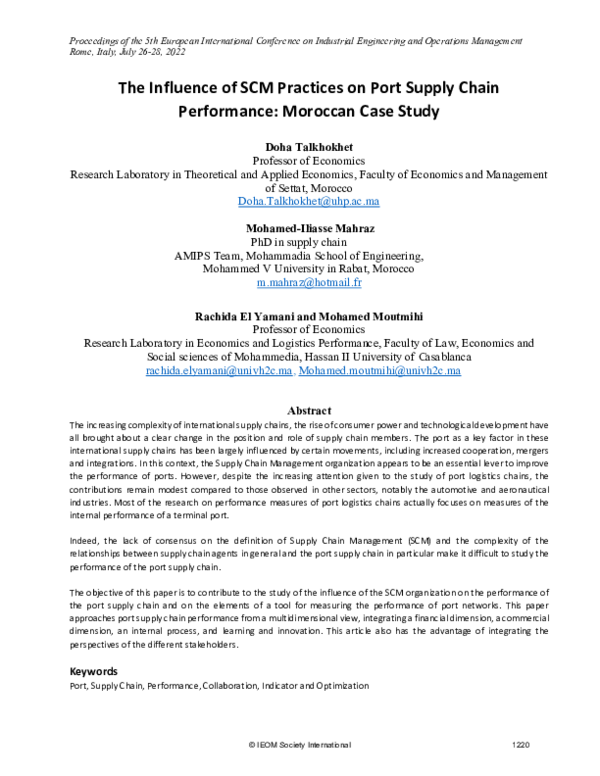 Proceedings of the 5th European International Conference on Industrial Engineering and Operations Management
Rome, Italy, July 26-28, 2022

The Influence of SCM Practices on Port Supply Chain Performance: Moroccan Case Study

Doha Talkhokhet
Professor of Economics
Research Laboratory in Theoretical and Applied Economics, Faculty of Economics and Management of Settat, Morocco
Doha.Talkhokhet@uhp.ac.ma

Mohamed-Iliasse Mahraz
PhD in supply chain
AMIPS Team, Mohammadia School of Engineering,
Mohammed V University in Rabat, Morocco
m.mahraz@hotmail.fr

Rachida El Yamani and Mohamed Moutmihi
Professor of Economics
Research Laboratory in Economics and Logistics Performance, Faculty of Law, Economics and Social sciences of Mohammedia, Hassan II University of Casablanca
rachida.elyamani@univh2c.ma, Mohamed.moutmihi@univh2c.ma

Abstract

The increasing complexity of international supply chains, the rise of consumer power and technological development have all brought about a clear change in the position and role of supply chain members. The port as a key factor in these international supply chains has been largely influenced by certain movements, including increased cooperation, mergers and integrations. In this context, the Supply Chain Management organization appears to be an essential lever to improve the performance of ports. However, despite the increasing attention given to the study of port logistics chains, the contributions remain modest compared to those observed in other sectors, notably the automotive and aeronautical industries. Most of the research on performance measures of port logistics chains actually focuses on measures of the internal performance of a terminal port.

Indeed, the lack of consensus on the definition of Supply Chain Management (SCM) and the complexity of the relationships between supply chain agents in general and the port supply chain in particular make it difficult to study the performance of the port supply chain.

The objective of this paper is to contribute to the study of the influence of the SCM organization on the performance of the port supply chain and on the elements of a tool for measuring the performance of port networks. This paper approaches port supply chain performance from a multidimensional view, integrating a financial dimension, a commercial dimension, an internal process, and learning and innovation. This article also has the advantage of integrating the perspectives of the different stakeholders.

Keywords
Port, Supply Chain, Performance, Collaboration, Indicator and Optimization

© IEOM Society International 1220